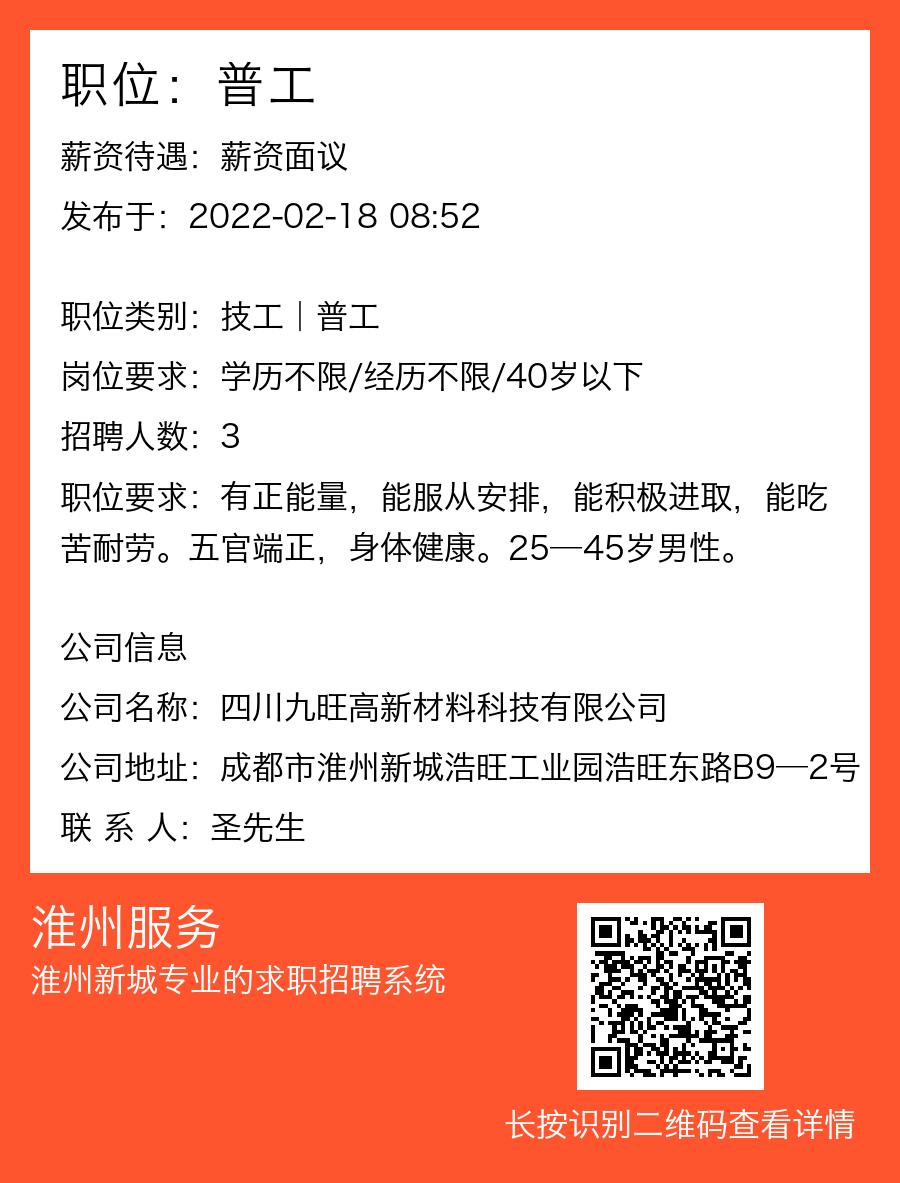 职位：普工

薪资待遇：薪资面议

发布于：2022-02-18 08:52

职位类别：技工｜普工

岗位要求：学历不限/经历不限/40岁以下

招聘人数：3

职位要求：有正能量，能服从安排，能积极进取，能吃苦耐劳。五官端正，身体健康。25—45岁男性。

公司信息

公司名称：四川九旺高新材料科技有限公司

公司地址：成都市淮州新城浩旺工业园浩旺东路B9—2号

联 系 人：圣先生

淮州服务

淮州新城专业的求职招聘系统

长按识别二维码查看详情